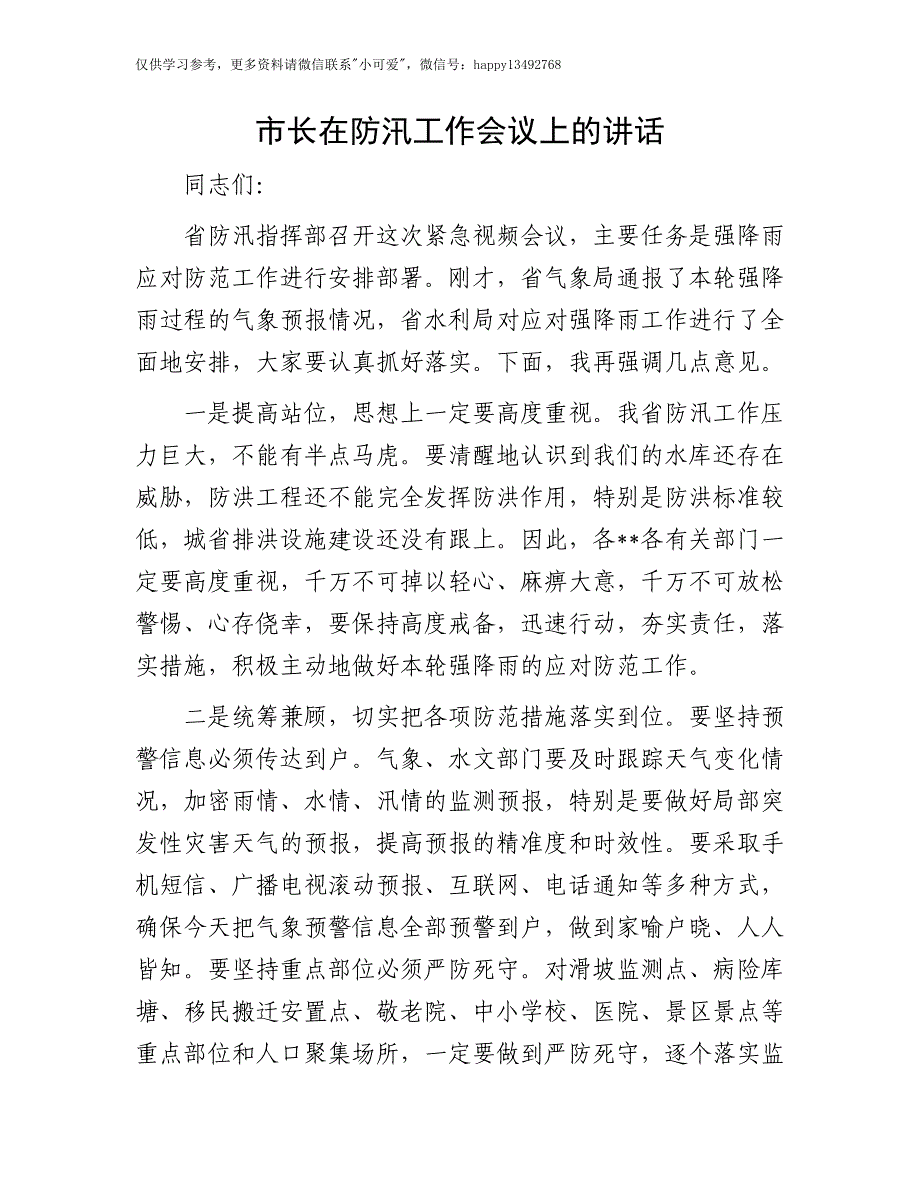 仅供学习参考，更多资料请微信联系"小可爱"，微信号：happy13492768

市长在防汛工作会议上的讲话

同志们:

省防汛指挥部召开这次紧急视频会议，主要任务是强降雨应对防范工作进行安排部署。刚才，省气象局通报了本轮强降雨过程的气象预报情况，省水利局对应对强降雨工作进行了全面地安排，大家要认真抓好落实。下面，我再强调几点意见。

一是提高站位，思想上一定要高度重视。我省防汛工作压力巨大，不能有半点马虎。要清醒地认识到我们的水库还存在威胁，防洪工程还不能完全发挥防洪作用，特别是防洪标准较低，城省排洪设施建设还没有跟上。因此，各**各有关部门一定要高度重视，千万不可掉以轻心、麻痹大意，千万不可放松警惕、心存侥幸，要保持高度戒备，迅速行动，夯实责任，落实措施，积极主动地做好本轮强降雨的应对防范工作。

二是统筹兼顾，切实把各项防范措施落实到位。要坚持预警信息必须传达到户。气象、水文部门要及时跟踪天气变化情况，加密雨情、水情、汛情的监测预报，特别是要做好局部突发性灾害天气的预报，提高预报的精准度和时效性。要采取手机短信、广播电视滚动预报、互联网、电话通知等多种方式，确保今天把气象预警信息全部预警到户，做到家喻户晓、人人皆知。要坚持重点部位必须严防死守。对滑坡监测点、病险库塘、移民搬迁安置点、敬老院、中小学校、医院、景区景点等重点部位和人口聚集场所，一定要做到严防死守，逐个落实监